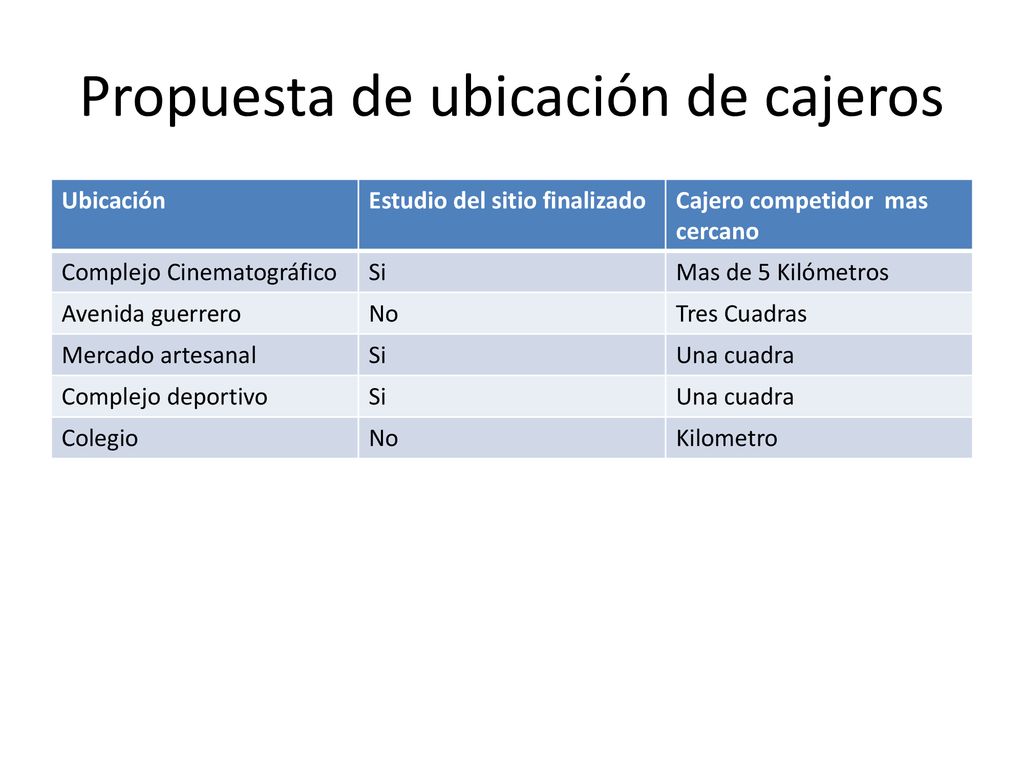 Propuesta de ubicación de cajeros

| Ubicación | Estudio del sitio finalizado | Cajero competidor mas cercano |
|---|---|---|
| Complejo Cinematográfico | Si | Mas de 5 Kilómetros |
| Avenida guerrero | No | Tres Cuadras |
| Mercado artesanal | Si | Una cuadra |
| Complejo deportivo | Si | Una cuadra |
| Colegio | No | Kilometro |